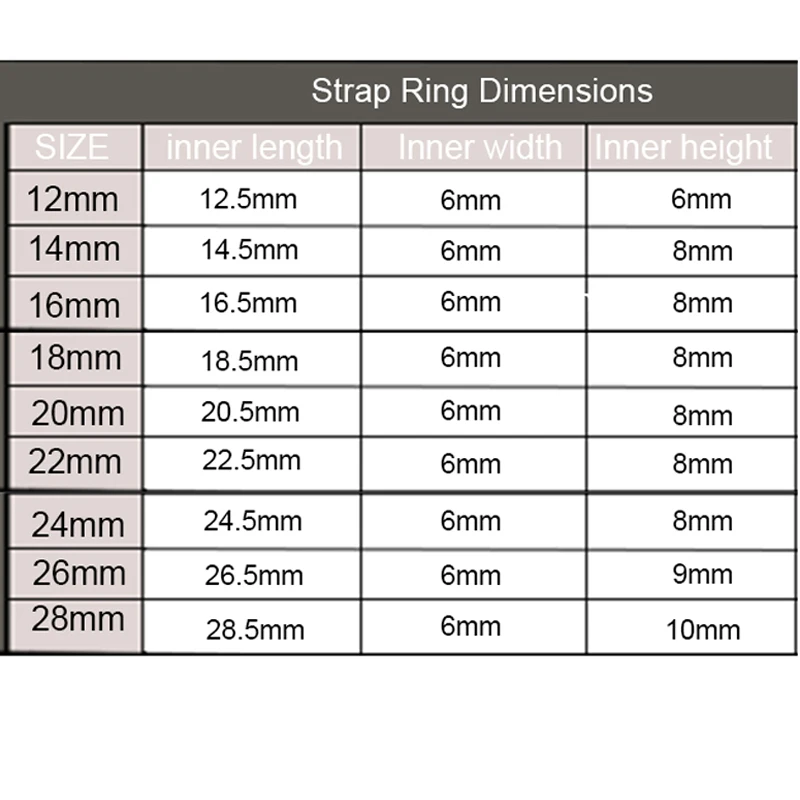 Strap Ring Dimensions

| SIZE | inner length | Inner width | Inner height |
|---|---|---|---|
| 12mm | 12.5mm | 6mm | 6mm |
| 14mm | 14.5mm | 6mm | 8mm |
| 16mm | 16.5mm | 6mm | 8mm |
| 18mm | 18.5mm | 6mm | 8mm |
| 20mm | 20.5mm | 6mm | 8mm |
| 22mm | 22.5mm | 6mm | 8mm |
| 24mm | 24.5mm | 6mm | 8mm |
| 26mm | 26.5mm | 6mm | 9mm |
| 28mm | 28.5mm | 6mm | 10mm |